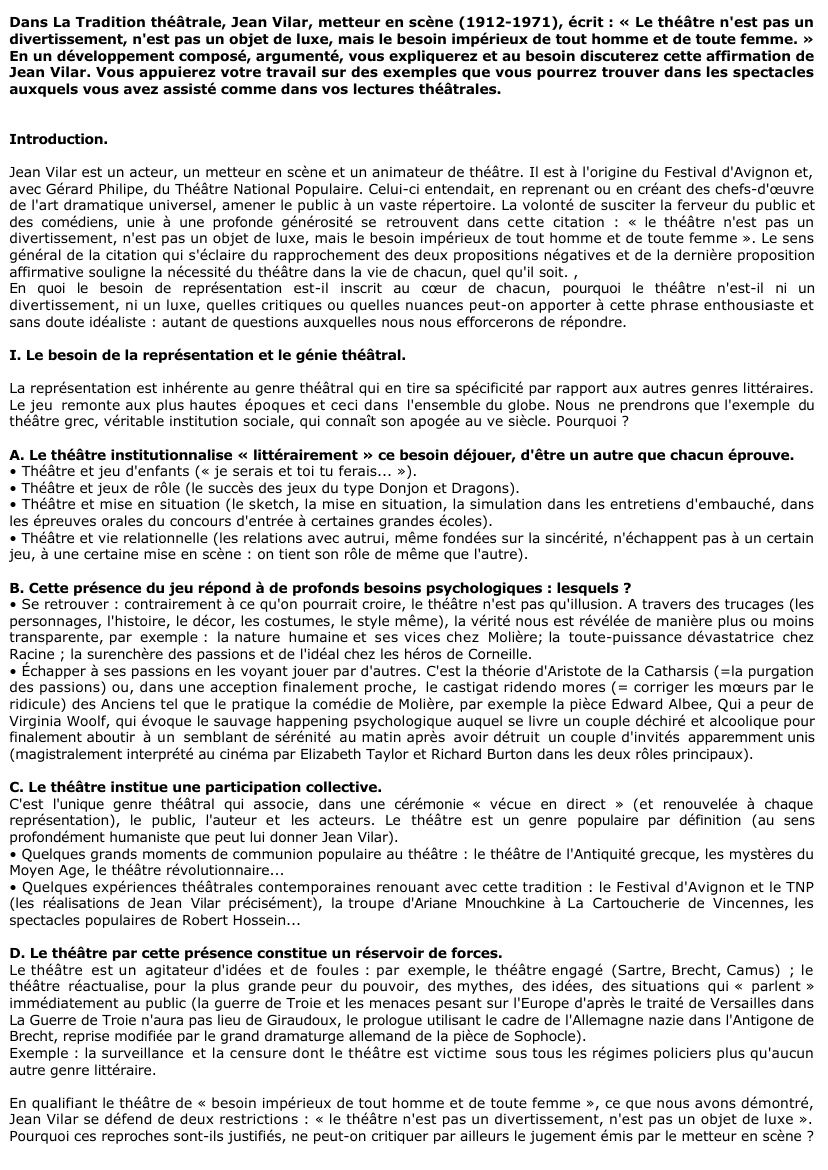 Dans La Tradition théâtrale, Jean Vilar, metteur en scène (1912-1971), écrit : « Le théâtre n'est pas un divertissement, n'est pas un objet de luxe, mais le besoin impérieux de tout homme et de toute femme. » En un développement composé, argumenté, vous expliquerez et au besoin discuterez cette affirmation de Jean Vilar. Vous appuierez votre travail sur des exemples que vous pourrez trouver dans les spectacles auxquels vous avez assisté comme dans vos lectures théâtrales.

Introduction.

Jean Vilar est un acteur, un metteur en scène et un animateur de théâtre. Il est à l'origine du Festival d'Avignon et, avec Gérard Philipe, du Théâtre National Populaire. Celui-ci entendait, en reprenant ou en créant des chefs-d'œuvre de l'art dramatique universel, amener le public à un vaste répertoire. La volonté de susciter la ferveur du public et des comédiens, unie à une profonde générosité se retrouvent dans cette citation : « le théâtre n'est pas un divertissement, n'est pas un objet de luxe, mais le besoin impérieux de tout homme et de toute femme ». Le sens général de la citation qui s'éclaire du rapprochement des deux propositions négatives et de la dernière proposition affirmative souligne la nécessité du théâtre dans la vie de chacun, quel qu'il soit. ,
En quoi le besoin de représentation est-il inscrit au cœur de chacun, pourquoi le théâtre n'est-il ni un divertissement, ni un luxe, quelles critiques ou quelles nuances peut-on apporter à cette phrase enthousiaste et sans doute idéaliste : autant de questions auxquelles nous nous efforcerons de répondre.

I. Le besoin de la représentation et le génie théâtral.

La représentation est inhérente au genre théâtral qui en tire sa spécificité par rapport aux autres genres littéraires. Le jeu remonte aux plus hautes époques et ceci dans l'ensemble du globe. Nous ne prendrons que l'exemple du théâtre grec, véritable institution sociale, qui connaît son apogée au ve siècle. Pourquoi ?

A. Le théâtre institutionnalise « littérairement » ce besoin déjouer, d'être un autre que chacun éprouve.
• Théâtre et jeu d'enfants (« je serais et toi tu ferais... »).
• Théâtre et jeux de rôle (le succès des jeux du type Donjon et Dragons).
• Théâtre et mise en situation (le sketch, la mise en situation, la simulation dans les entretiens d'embauché, dans les épreuves orales du concours d'entrée à certaines grandes écoles).
• Théâtre et vie relationnelle (les relations avec autrui, même fondées sur la sincérité, n'échappent pas à un certain jeu, à une certaine mise en scène : on tient son rôle de même que l'autre).

B. Cette présence du jeu répond à de profonds besoins psychologiques : lesquels ?
• Se retrouver : contrairement à ce qu'on pourrait croire, le théâtre n'est pas qu'illusion. A travers des trucages (les personnages, l'histoire, le décor, les costumes, le style même), la vérité nous est révélée de manière plus ou moins transparente, par exemple : la nature humaine et ses vices chez Molière; la toute-puissance dévastatrice chez Racine ; la surenchère des passions et de l'idéal chez les héros de Corneille.
• Échapper à ses passions en les voyant jouer par d'autres. C'est la théorie d'Aristote de la Catharsis (=la purgation des passions) ou, dans une acception finalement proche, le castigat ridendo mores (= corriger les mœurs par le ridicule) des Anciens tel que le pratique la comédie de Molière, par exemple la pièce Edward Albee, Qui a peur de Virginia Woolf, qui évoque le sauvage happening psychologique auquel se livre un couple déchiré et alcoolique pour finalement aboutir à un semblant de sérénité au matin après avoir détruit un couple d'invités apparemment unis (magistralement interprété au cinéma par Elizabeth Taylor et Richard Burton dans les deux rôles principaux).

C. Le théâtre institue une participation collective.
C'est l'unique genre théâtral qui associe, dans une cérémonie « vécue en direct » (et renouvelée à chaque représentation), le public, l'auteur et les acteurs. Le théâtre est un genre populaire par définition (au sens profondément humaniste que peut lui donner Jean Vilar).
• Quelques grands moments de communion populaire au théâtre : le théâtre de l'Antiquité grecque, les mystères du Moyen Age, le théâtre révolutionnaire...
• Quelques expériences théâtrales contemporaines renouant avec cette tradition : le Festival d'Avignon et le TNP (les réalisations de Jean Vilar précisément), la troupe d'Ariane Mnouchkine à La Cartoucherie de Vincennes, les spectacles populaires de Robert Hossein...

D. Le théâtre par cette présence constitue un réservoir de forces.
Le théâtre est un agitateur d'idées et de foules : par exemple, le théâtre engagé (Sartre, Brecht, Camus) ; le théâtre réactualise, pour la plus grande peur du pouvoir, des mythes, des idées, des situations qui « parlent » immédiatement au public (la guerre de Troie et les menaces pesant sur l'Europe d'après le traité de Versailles dans La Guerre de Troie n'aura pas lieu de Giraudoux, le prologue utilisant le cadre de l'Allemagne nazie dans l'Antigone de Brecht, reprise modifiée par le grand dramaturge allemand de la pièce de Sophocle).
Exemple : la surveillance et la censure dont le théâtre est victime sous tous les régimes policiers plus qu'aucun autre genre littéraire.

En qualifiant le théâtre de « besoin impérieux de tout homme et de toute femme », ce que nous avons démontré, Jean Vilar se défend de deux restrictions : « le théâtre n'est pas un divertissement, n'est pas un objet de luxe ». Pourquoi ces reproches sont-ils justifiés, ne peut-on critiquer par ailleurs le jugement émis par le metteur en scène ?